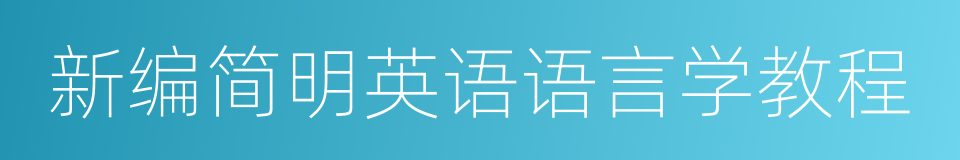 新编简明英语语言学教程